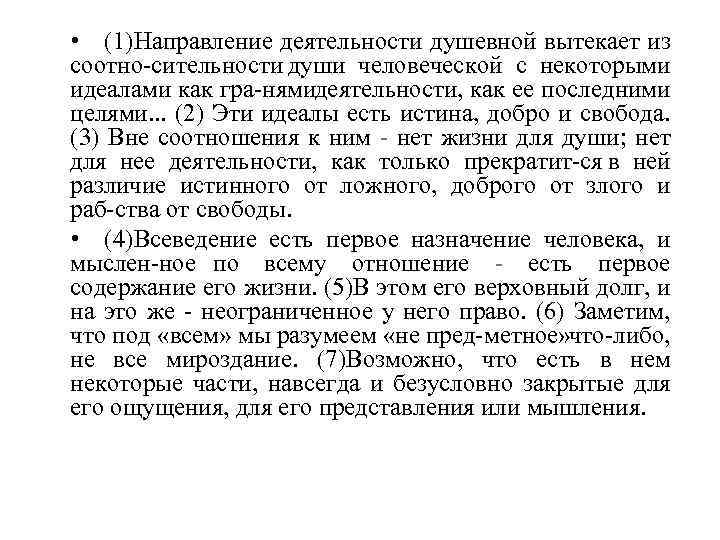 • (1)Направление деятельности душевной вытекает из соотно-сительности души человеческой с некоторыми идеалами как гра-нямидеятельности, как ее последними целями... (2) Эти идеалы есть истина, добро и свобода. (3) Вне соотношения к ним - нет жизни для души; нет для нее деятельности, как только прекратит-ся в ней различие истинного от ложного, доброго от злого и раб-ства от свободы.

• (4)Всеведение есть первое назначение человека, и мыслен-ное по всему отношение - есть первое содержание его жизни. (5)В этом его верховный долг, и на это же - неограниченное у него право. (6) Заметим, что под «всем» мы разумеем «не пред-метное»что-либо, не все мироздание. (7)Возможно, что есть в нем некоторые части, навсегда и безусловно закрытые для его ощущения, для его представления или мышления.